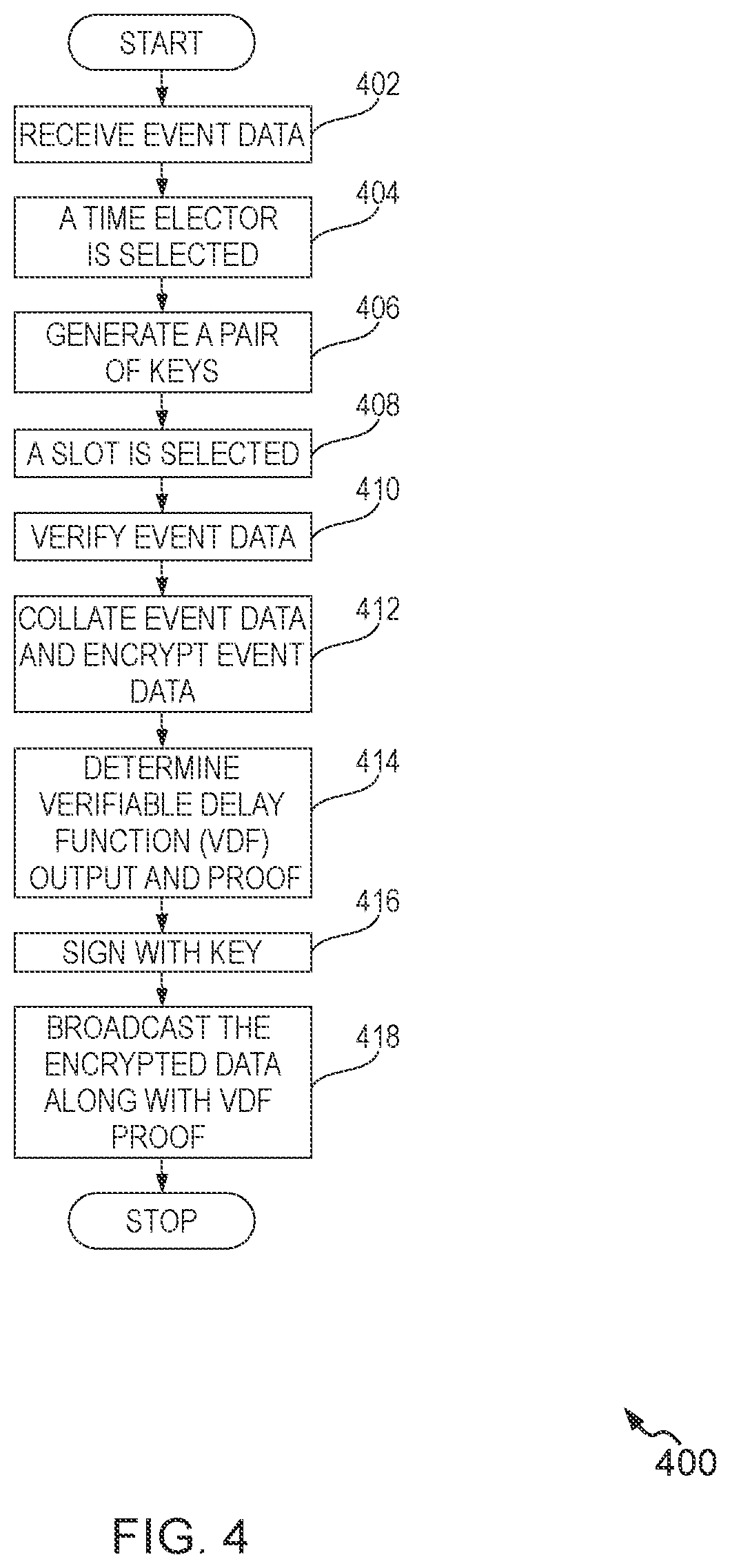 START

402
RECEIVE EVENT DATA

404
A TIME ELECTOR IS SELECTED

406
GENERATE A PAIR OF KEYS

408
A SLOT IS SELECTED

410
VERIFY EVENT DATA

412
COLLATE EVENT DATA AND ENCRYPT EVENT DATA

414
DETERMINE VERIFIABLE DELAY FUNCTION (VDF) OUTPUT AND PROOF

416
SIGN WITH KEY

418
BROADCAST THE ENCRYPTED DATA ALONG WITH VDF PROOF

STOP

400

FIG. 4